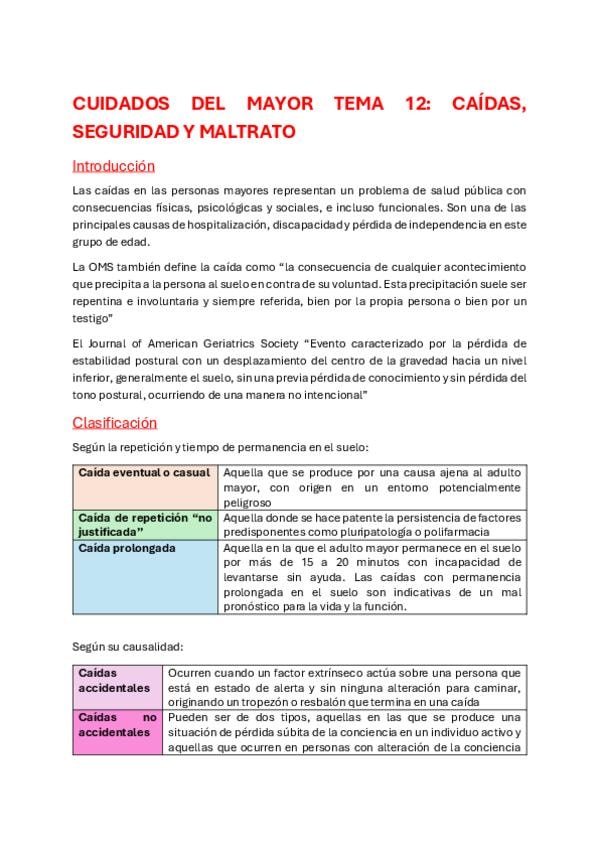 CUIDADOS DEL MAYOR TEMA 12: CAÍDAS, SEGURIDAD Y MALTRATO

Introducción

Las caídas en las personas mayores representan un problema de salud pública con consecuencias físicas, psicológicas y sociales, e incluso funcionales. Son una de las principales causas de hospitalización, discapacidad y pérdida de independencia en este grupo de edad.

La OMS también define la caída como "la consecuencia de cualquier acontecimiento que precipita a la persona al suelo en contra de su voluntad. Esta precipitación suele ser repentina e involuntaria y siempre referida, bien por la propia persona o bien por un testigo"

El Journal of American Geriatrics Society "Evento caracterizado por la pérdida de estabilidad postural con un desplazamiento del centro de la gravedad hacia un nivel inferior, generalmente el suelo, sin una previa pérdida de conocimiento y sin pérdida del tono postural, ocurriendo de una manera no intencional"

Clasificación

Según la repetición y tiempo de permanencia en el suelo:

| Caída eventual o casual | Aquella que se produce por una causa ajena al adulto mayor, con origen en un entorno potencialmente peligroso |
|---|---|
| Caída de repetición "no justificada" | Aquella donde se hace patente la persistencia de factores predisponentes como pluripatología o polifarmacia |
| Caída prolongada | Aquella en la que el adulto mayor permanece en el suelo por más de 15 a 20 minutos con incapacidad de levantarse sin ayuda. Las caídas con permanencia prolongada en el suelo son indicativas de un mal pronóstico para la vida y la función. |

Según su causalidad:

| Caídas accidentales | Ocurren cuando un factor extrínseco actúa sobre una persona que está en estado de alerta y sin ninguna alteración para caminar, originando un tropezón o resbalón que termina en una caída |
|---|---|
| Caídas no accidentales | Pueden ser de dos tipos, aquellas en las que se produce una situación de pérdida súbita de la conciencia en un individuo activo y aquellas que ocurren en personas con alteración de la conciencia |